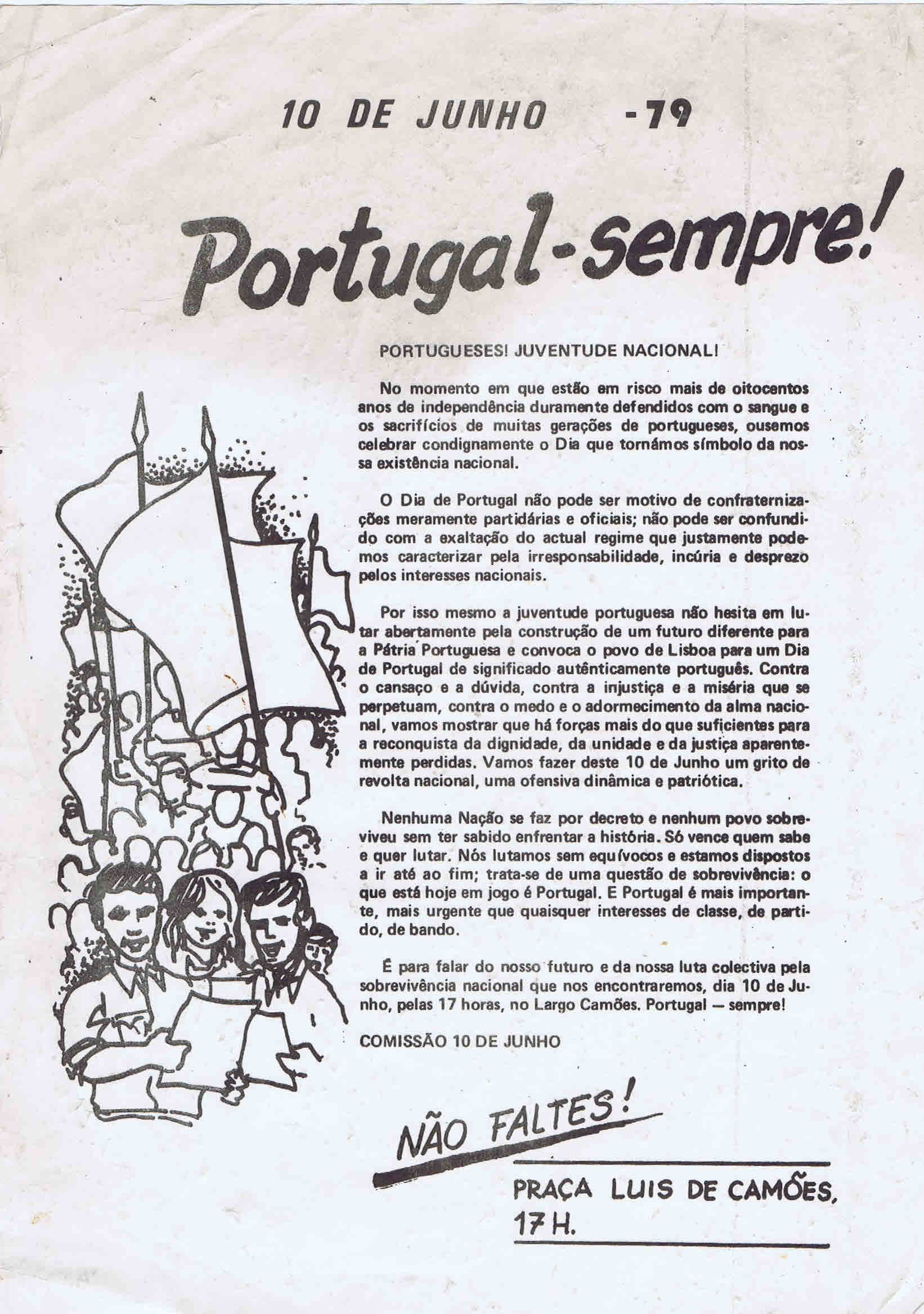 10 DE JUNHO -79

Portugal-sempre!

PORTUGUESES! JUVENTUDE NACIONAL!

No momento em que estão em risco mais de oitocentos anos de independência duramente defendidos com o sangue e os sacrifícios de muitas gerações de portugueses, ousemos celebrar condignamente o Dia que tornámos símbolo da nossa existência nacional.

O Dia de Portugal não pode ser motivo de confraternizações meramente partidárias e oficiais; não pode ser confundido com a exaltação do actual regime que justamente podemos caracterizar pela irresponsabilidade, incúria e desprezo pelos interesses nacionais.

Por isso mesmo a juventude portuguesa não hesita em lutar abertamente pela construção de um futuro diferente para a Pátria Portuguesa e convoca o povo de Lisboa para um Dia de Portugal de significado autênticamente português. Contra o cansaço e a dúvida, contra a injustiça e a miséria que se perpetuam, contra o medo e o adormecimento da alma nacional, vamos mostrar que há forças mais do que suficientes para a reconquista da dignidade, da unidade e da justiça aparentemente perdidas. Vamos fazer deste 10 de Junho um grito de revolta nacional, uma ofensiva dinâmica e patriótica.

Nenhuma Nação se faz por decreto e nenhum povo sobreviveu sem ter sabido enfrentar a história. Só vence quem sabe e quer lutar. Nós lutamos sem equívocos e estamos dispostos a ir até ao fim; trata-se de uma questão de sobrevivência: o que está hoje em jogo é Portugal. E Portugal é mais importante, mais urgente que quaisquer interesses de classe, de partido, de bando.

É para falar do nosso futuro e da nossa luta colectiva pela sobrevivência nacional que nos encontraremos, dia 10 de Junho, pelas 17 horas, no Largo Camões. Portugal — sempre!

COMISSÃO 10 DE JUNHO

NÃO FALTES!

PRAÇA LUIS DE CAMÕES, 17 H.